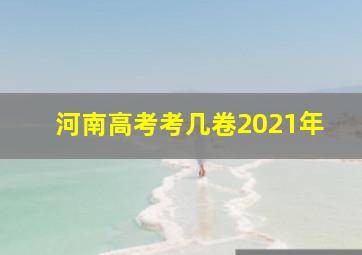 河南高考考几卷2021年